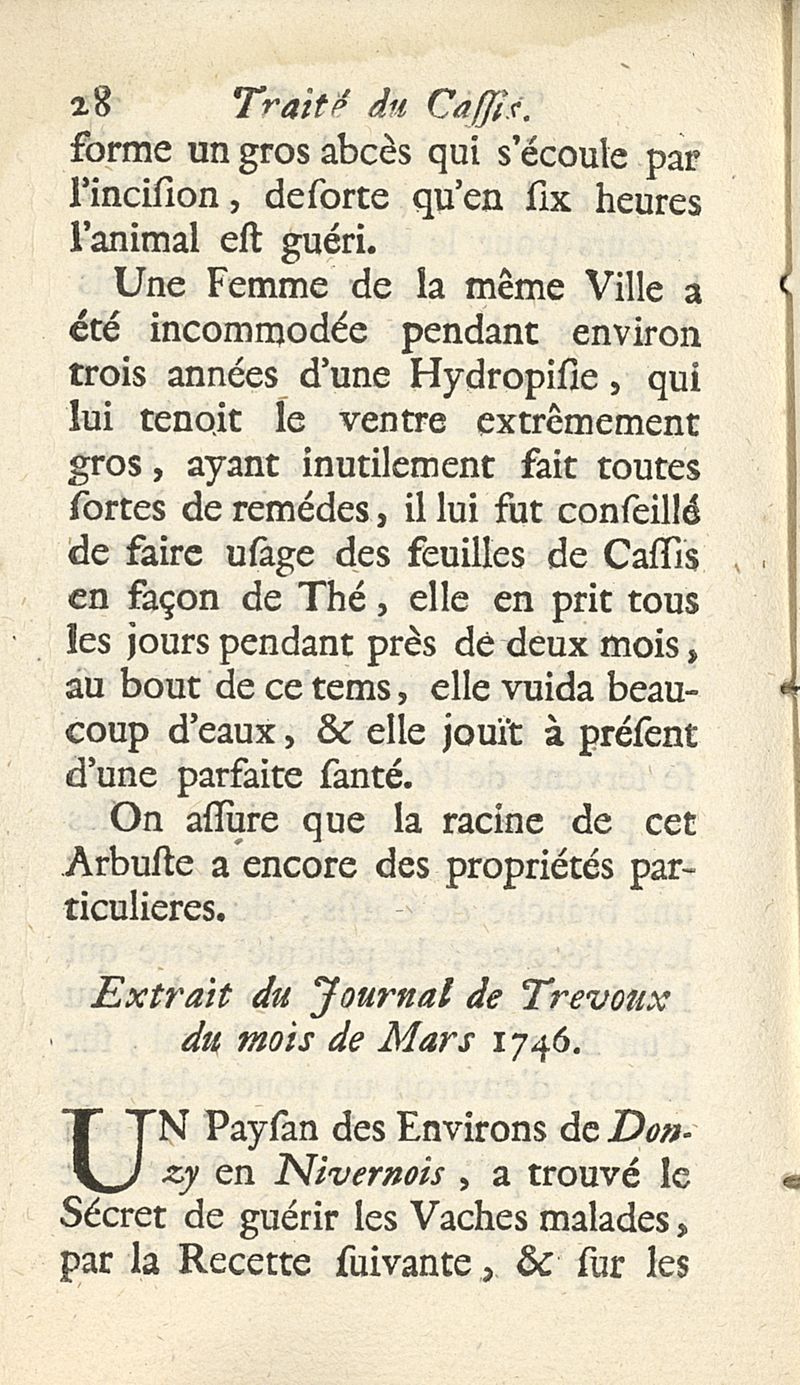 28 Traité du Caſſis.

forme un gros abcès qui s'écoule par l'inciſion, deſorte qu'en ſix heures l'animal eſt guéri.

Une Femme de la même Ville a été incommodée pendant environ trois années d'une Hydropiſie, qui lui tenoit le ventre extrêmement gros, ayant inutilement fait toutes ſortes de remédes, il lui fut conſeillé de faire uſage des feuilles de Caſſis en façon de Thé, elle en prit tous les jours pendant près de deux mois, au bout de ce tems, elle vuida beaucoup d'eaux, & elle jouït à préſent d'une parfaite ſanté.

On aſſure que la racine de cet Arbuſte a encore des propriétés particulieres.

Extrait du Journal de Trevoux du mois de Mars 1746.

UN Payſan des Environs de Donzy en Nivernois, a trouvé le Sécret de guérir les Vaches malades, par la Recette ſuivante, & ſur les